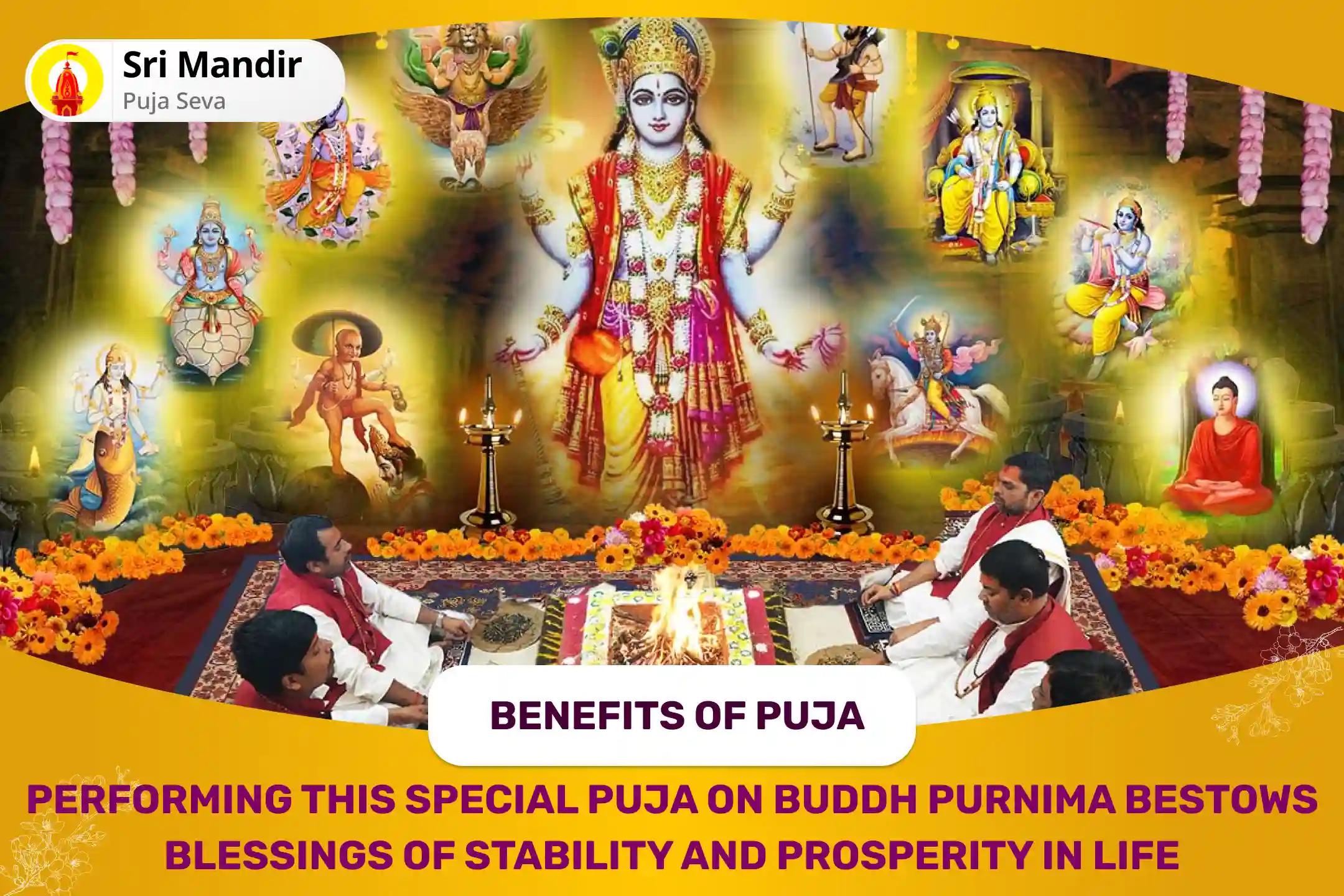 Sri Mandir
Puja Seva

BENEFITS OF PUJA

PERFORMING THIS SPECIAL PUJA ON BUDDH PURNIMA BESTOWS BLESSINGS OF STABILITY AND PROSPERITY IN LIFE